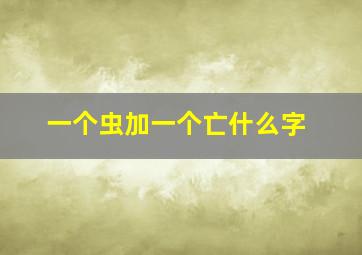 一个虫加一个亡什么字